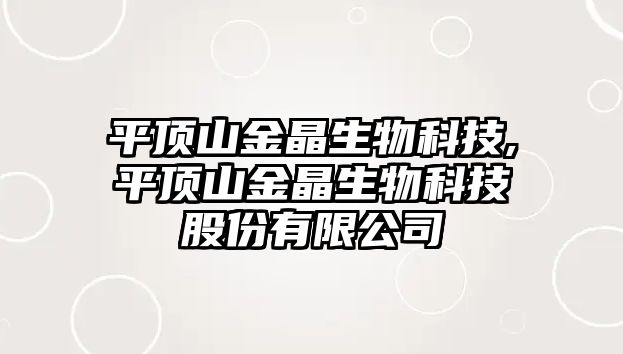 平顶山金晶生物科技,平顶山金晶生物科技股份有限公司